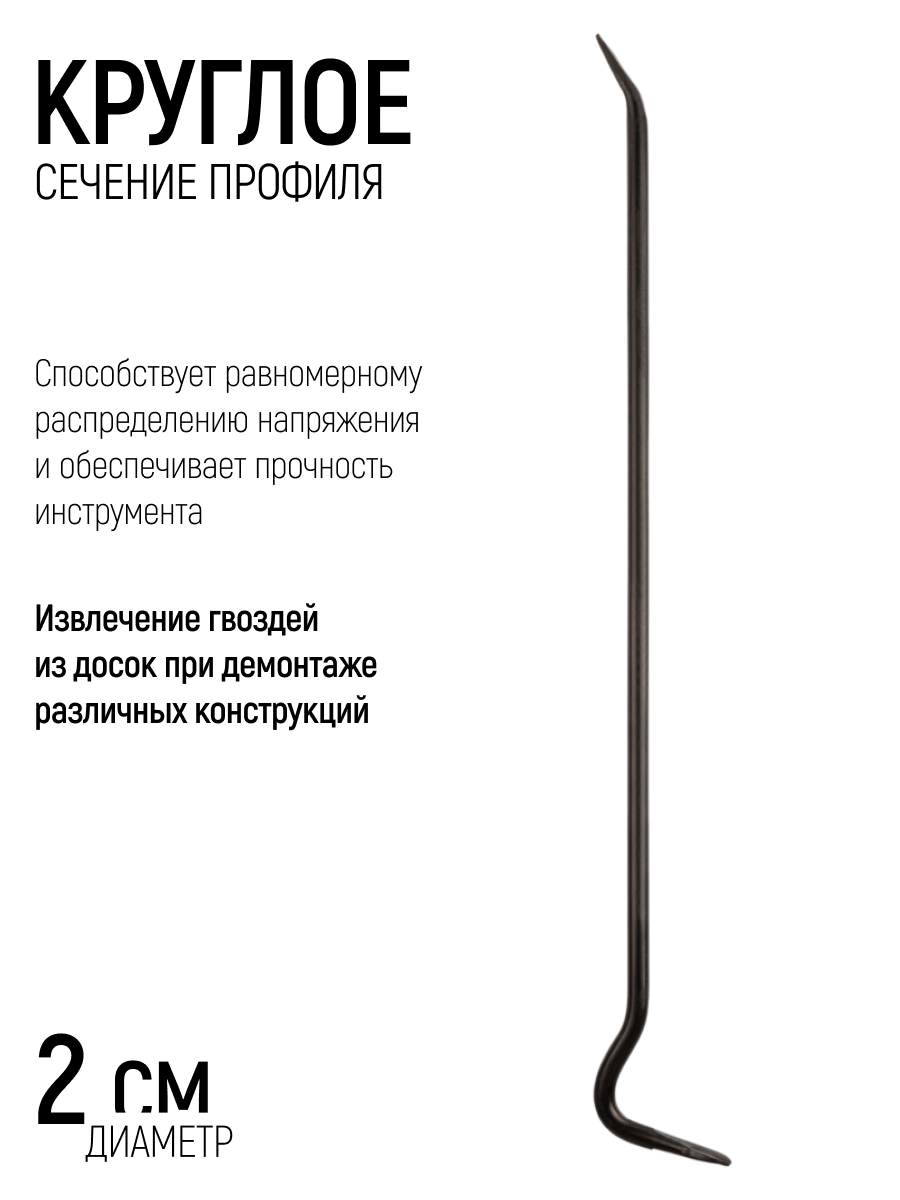 КРУГЛОЕ
СЕЧЕНИЕ ПРОФИЛЯ

Способствует равномерному распределению напряжения и обеспечивает прочность инструмента

Извлечение гвоздей из досок при демонтаже различных конструкций

2 см
ДИАМЕТР